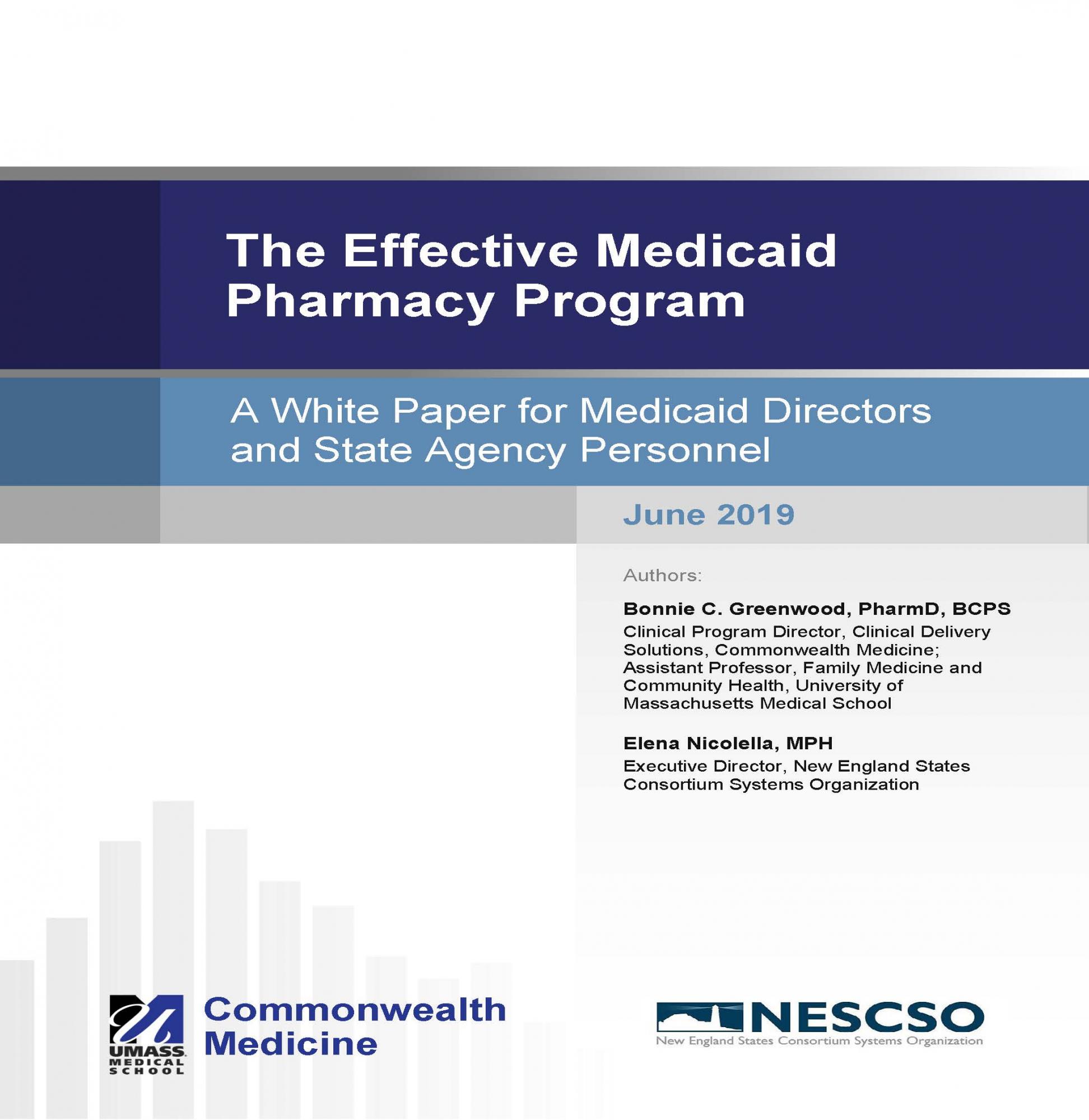 The Effective Medicaid Pharmacy Program

A White Paper for Medicaid Directors and State Agency Personnel

June 2019

Authors:

Bonnie C. Greenwood, PharmD, BCPS
Clinical Program Director, Clinical Delivery Solutions, Commonwealth Medicine; Assistant Professor, Family Medicine and Community Health, University of Massachusetts Medical School

Elena Nicolella, MPH
Executive Director, New England States Consortium Systems Organization

UMASS MEDICAL SCHOOL

Commonwealth Medicine

NESCSO
New England States Consortium Systems Organization